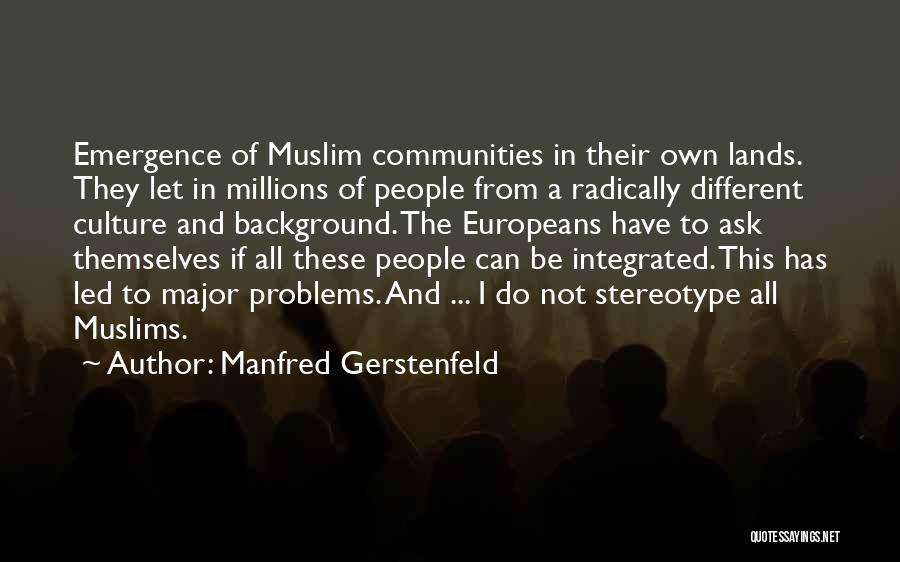 Emergence of Muslim communities in their own lands. They let in millions of people from a radically different culture and background. The Europeans have to ask themselves if all these people can be integrated. This has led to major problems. And ... I do not stereotype all Muslims.

~ Author: Manfred Gerstenfeld

QUOTESSAYINGS.NET